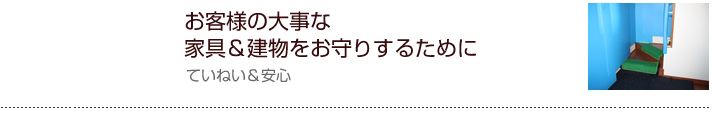 お客様の大事な
家具＆建物をお守りするために

ていねい＆安心